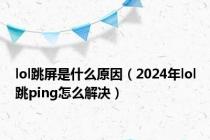 lol跳屏是什么原因（2024年lol跳ping怎么解决）